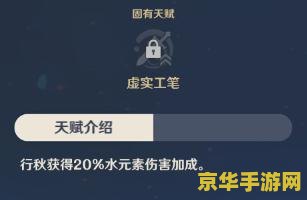 固有天赋

虚实工笔

天赋介绍

行秋获得20%水元素伤害加成。

京华手游网